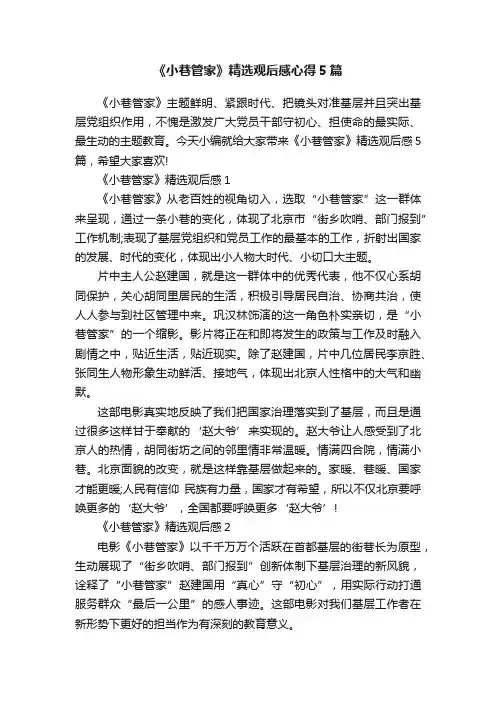 《小巷管家》精选观后感心得5篇

《小巷管家》主题鲜明、紧跟时代、把镜头对准基层并且突出基层党组织作用，不愧是激发广大党员干部守初心、担使命的最实际、最生动的主题教育。今天小编就给大家带来《小巷管家》精选观后感5篇，希望大家喜欢!

《小巷管家》精选观后感1

《小巷管家》从老百姓的视角切入，选取“小巷管家”这一群体来呈现，通过一条小巷的变化，体现了北京市“街乡吹哨、部门报到”工作机制;表现了基层党组织和党员工作的最基本的工作，折射出国家的发展、时代的变化，体现出小人物大时代、小切口大主题。

片中主人公赵建国，就是这一群体中的优秀代表，他不仅心系胡同保护，关心胡同里居民的生活，积极引导居民自治、协商共治，使人人参与到社区管理中来。巩汉林饰演的这一角色朴实亲切，是“小巷管家”的一个缩影。影片将正在和即将发生的政策与工作及时融入剧情之中，贴近生活，贴近现实。除了赵建国，片中几位居民李京胜、张同生人物形象生动鲜活、接地气，体现出北京人性格中的大气和幽默。

这部电影真实地反映了我们把国家治理落实到了基层，而且是通过很多这样甘于奉献的‘赵大爷’来实现的。赵大爷让人感受到了北京人的热情，胡同街坊之间的邻里情非常温暖。情满四合院，情满小巷。北京面貌的改变，就是这样靠基层做起来的。家暖、巷暖、国家才能更暖;人民有信仰 民族有力量，国家才有希望，所以不仅北京要呼唤更多的‘赵大爷’，全国都要呼唤更多‘赵大爷’!

《小巷管家》精选观后感2

电影《小巷管家》以千千万万个活跃在首都基层的街巷长为原型，生动展现了“街乡吹哨、部门报到”创新体制下基层治理的新风貌，诠释了“小巷管家”赵建国用“真心”守“初心”，用实际行动打通服务群众“最后一公里”的感人事迹。这部电影对我们基层工作者在新形势下更好的担当作为有深刻的教育意义。